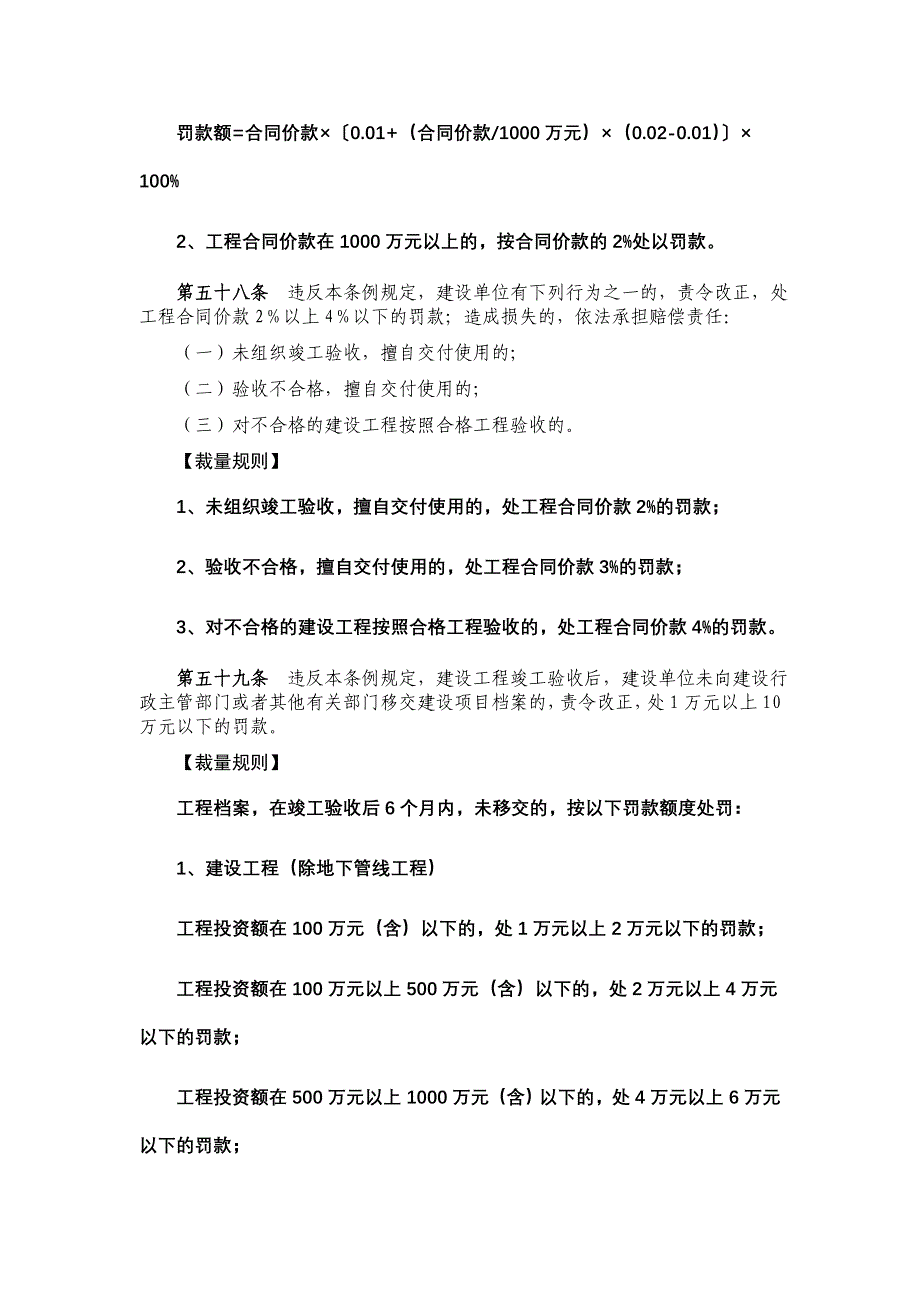 罚款额=合同价款×〔0.01+（合同价款/1000 万元）×（0.02-0.01）〕×100%

2、工程合同价款在 1000 万元以上的，按合同价款的 2%处以罚款。

第五十八条　违反本条例规定，建设单位有下列行为之一的，责令改正，处工程合同价款 2％以上 4％以下的罚款；造成损失的，依法承担赔偿责任：

（一）未组织竣工验收，擅自交付使用的；

（二）验收不合格，擅自交付使用的；

（三）对不合格的建设工程按照合格工程验收的。

【裁量规则】

1、未组织竣工验收，擅自交付使用的，处工程合同价款 2%的罚款；

2、验收不合格，擅自交付使用的，处工程合同价款 3%的罚款；

3、对不合格的建设工程按照合格工程验收的，处工程合同价款 4%的罚款。

第五十九条　违反本条例规定，建设工程竣工验收后，建设单位未向建设行政主管部门或者其他有关部门移交建设项目档案的，责令改正，处 1 万元以上 10 万元以下的罚款。

【裁量规则】

工程档案，在竣工验收后 6 个月内，未移交的，按以下罚款额度处罚：

1、建设工程（除地下管线工程）

工程投资额在 100 万元（含）以下的，处 1 万元以上 2 万元以下的罚款；

工程投资额在 100 万元以上 500 万元（含）以下的，处 2 万元以上 4 万元以下的罚款；

工程投资额在 500 万元以上 1000 万元（含）以下的，处 4 万元以上 6 万元以下的罚款；